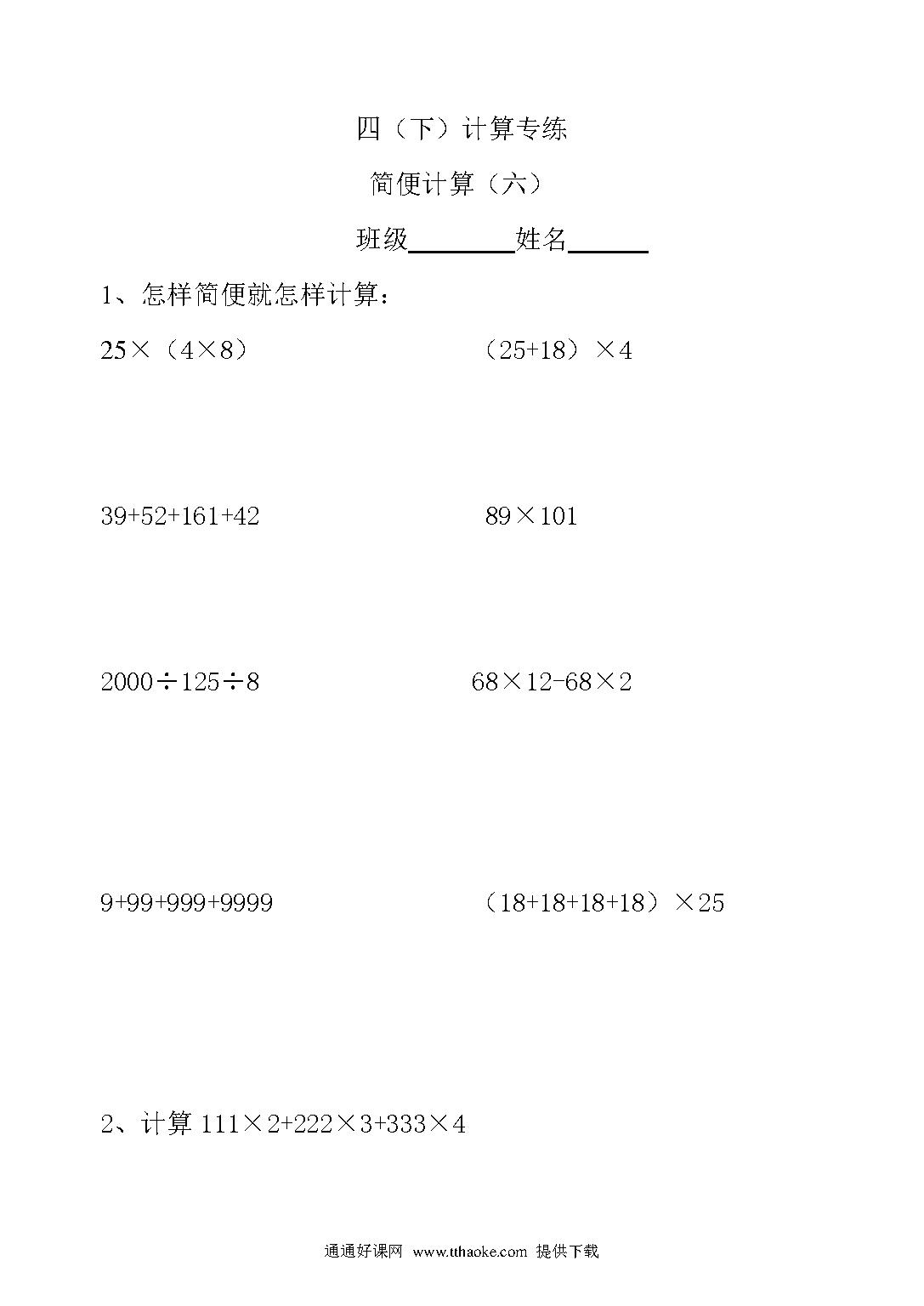 四（下）计算专练

简便计算（六）

班级________姓名______

1、怎样简便就怎样计算：

$25\times(4\times8)$

$(25+18)\times4$

$39+52+161+42$

$89\times101$

$2000\div125\div8$

$68\times12-68\times2$

$9+99+999+9999$

$(18+18+18+18)\times25$

2、计算 $111\times2+222\times3+333\times4$

通通好课网 www.tthaoke.com 提供下载